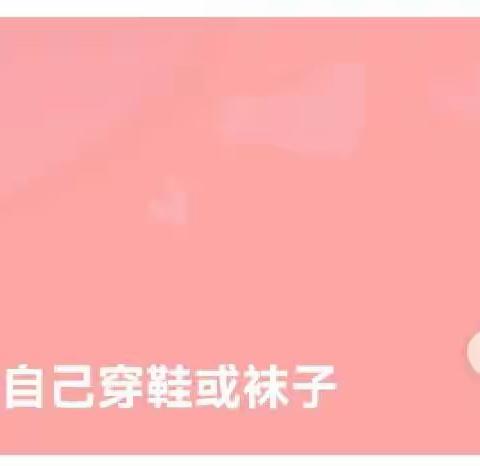 自己穿鞋或袜子